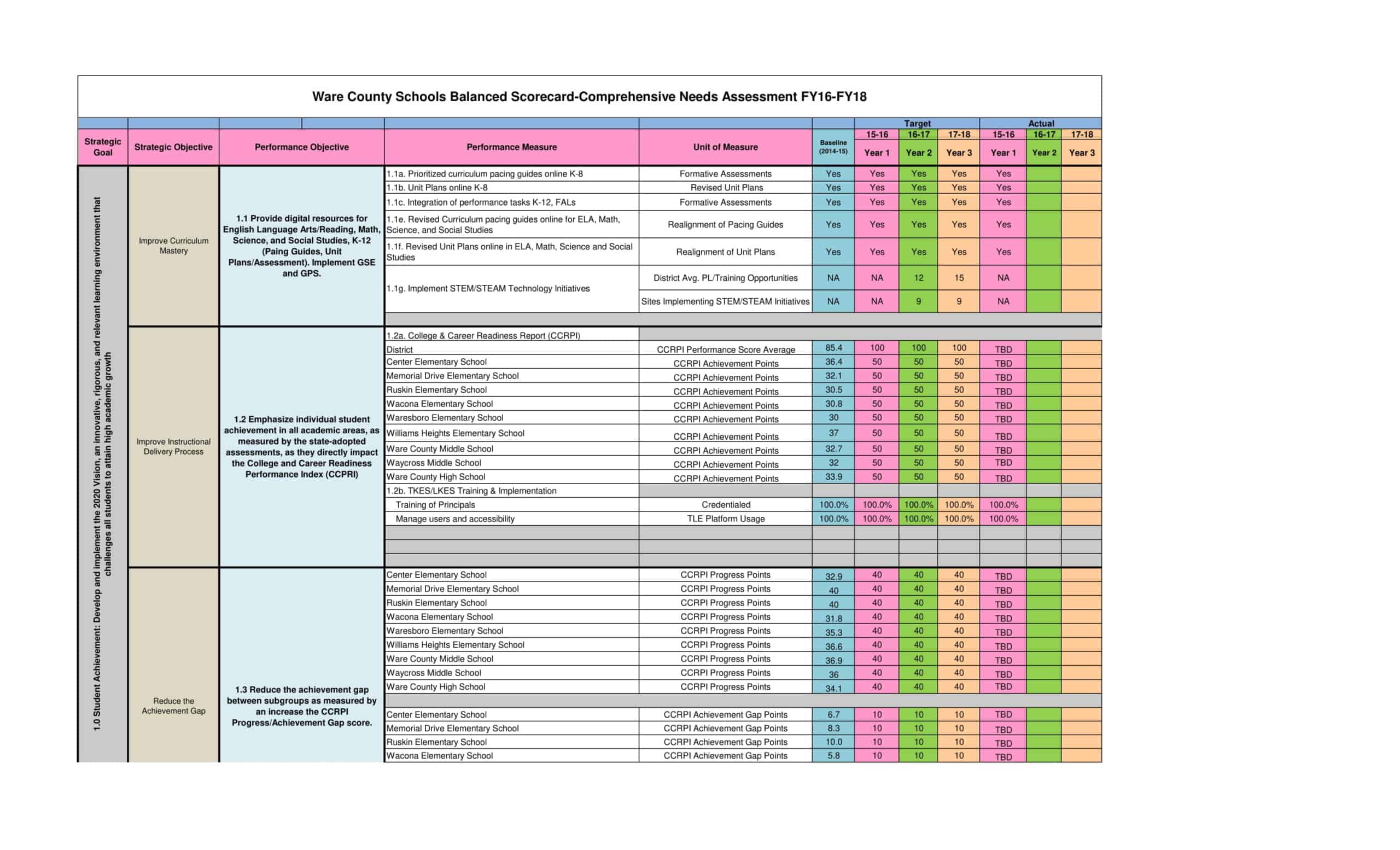 Ware County Schools Balanced Scorecard-Comprehensive Needs Assessment FY16-FY18

| Strategic Goal | Strategic Objective | Performance Objective | Performance Measure | Unit of Measure | Baseline (2014-15) | Target 15-16 Year 1 | Target 16-17 Year 2 | Target 17-18 Year 3 | Actual 15-16 Year 1 | Actual 16-17 Year 2 | Actual 17-18 Year 3 |
|---|---|---|---|---|---|---|---|---|---|---|---|
| 1.0 Student Achievement: Develop and implement the 2020 Vision, an innovative, rigorous, and relevant learning environment that challenges all students to attain high academic growth | Improve Curriculum Mastery | 1.1 Provide digital resources for English Language Arts/Reading, Math, Science, and Social Studies, K-12 (Paing Guides, Unit Plans/Assessment). Implement GSE and GPS. | 1.1a. Prioritized curriculum pacing guides online K-8 | Formative Assessments | Yes | Yes | Yes | Yes | Yes | | |
| | | | 1.1b. Unit Plans online K-8 | Revised Unit Plans | Yes | Yes | Yes | Yes | Yes | | |
| | | | 1.1c. Integration of performance tasks K-12, FALs | Formative Assessments | Yes | Yes | Yes | Yes | Yes | | |
| | | | 1.1e. Revised Curriculum pacing guides online for ELA, Math, Science, and Social Studies | Realignment of Pacing Guides | Yes | Yes | Yes | Yes | Yes | | |
| | | | 1.1f. Revised Unit Plans online in ELA, Math, Science and Social Studies | Realignment of Unit Plans | Yes | Yes | Yes | Yes | Yes | | |
| | | | 1.1g. Implement STEM/STEAM Technology Initiatives | District Avg. PL/Training Opportunities | NA | NA | 12 | 15 | NA | | |
| | | | | Sites Implementing STEM/STEAM Initiatives | NA | NA | 9 | 9 | NA | | |
| | Improve Instructional Delivery Process | 1.2 Emphasize individual student achievement in all academic areas, as measured by the state-adopted assessments, as they directly impact the College and Career Readiness Performance Index (CCPRI) | 1.2a. College & Career Readiness Report (CCRPI) | | | | | | | | |
| | | | District | CCRPI Performance Score Average | 85.4 | 100 | 100 | 100 | TBD | | |
| | | | Center Elementary School | CCRPI Achievement Points | 36.4 | 50 | 50 | 50 | TBD | | |
| | | | Memorial Drive Elementary School | CCRPI Achievement Points | 32.1 | 50 | 50 | 50 | TBD | | |
| | | | Ruskin Elementary School | CCRPI Achievement Points | 30.5 | 50 | 50 | 50 | TBD | | |
| | | | Wacona Elementary School | CCRPI Achievement Points | 30.8 | 50 | 50 | 50 | TBD | | |
| | | | Waresboro Elementary School | CCRPI Achievement Points | 30 | 50 | 50 | 50 | TBD | | |
| | | | Williams Heights Elementary School | CCRPI Achievement Points | 37 | 50 | 50 | 50 | TBD | | |
| | | | Ware County Middle School | CCRPI Achievement Points | 32.7 | 50 | 50 | 50 | TBD | | |
| | | | Waycross Middle School | CCRPI Achievement Points | 32 | 50 | 50 | 50 | TBD | | |
| | | | Ware County High School | CCRPI Achievement Points | 33.9 | 50 | 50 | 50 | TBD | | |
| | | | 1.2b. TKES/LKES Training & Implementation | | | | | | | | |
| | | | Training of Principals | Credentialed | 100.0% | 100.0% | 100.0% | 100.0% | 100.0% | | |
| | | | Manage users and accessibility | TLE Platform Usage | 100.0% | 100.0% | 100.0% | 100.0% | 100.0% | | |
| | Reduce the Achievement Gap | 1.3 Reduce the achievement gap between subgroups as measured by an increase the CCRPI Progress/Achievement Gap score. | Center Elementary School | CCRPI Progress Points | 32.9 | 40 | 40 | 40 | TBD | | |
| | | | Memorial Drive Elementary School | CCRPI Progress Points | 40 | 40 | 40 | 40 | TBD | | |
| | | | Ruskin Elementary School | CCRPI Progress Points | 40 | 40 | 40 | 40 | TBD | | |
| | | | Wacona Elementary School | CCRPI Progress Points | 31.8 | 40 | 40 | 40 | TBD | | |
| | | | Waresboro Elementary School | CCRPI Progress Points | 35.3 | 40 | 40 | 40 | TBD | | |
| | | | Williams Heights Elementary School | CCRPI Progress Points | 36.6 | 40 | 40 | 40 | TBD | | |
| | | | Ware County Middle School | CCRPI Progress Points | 36.9 | 40 | 40 | 40 | TBD | | |
| | | | Waycross Middle School | CCRPI Progress Points | 36 | 40 | 40 | 40 | TBD | | |
| | | | Ware County High School | CCRPI Progress Points | 34.1 | 40 | 40 | 40 | TBD | | |
| | | | Center Elementary School | CCRPI Achievement Gap Points | 6.7 | 10 | 10 | 10 | TBD | | |
| | | | Memorial Drive Elementary School | CCRPI Achievement Gap Points | 8.3 | 10 | 10 | 10 | TBD | | |
| | | | Ruskin Elementary School | CCRPI Achievement Gap Points | 10.0 | 10 | 10 | 10 | TBD | | |
| | | | Wacona Elementary School | CCRPI Achievement Gap Points | 5.8 | 10 | 10 | 10 | TBD | | |